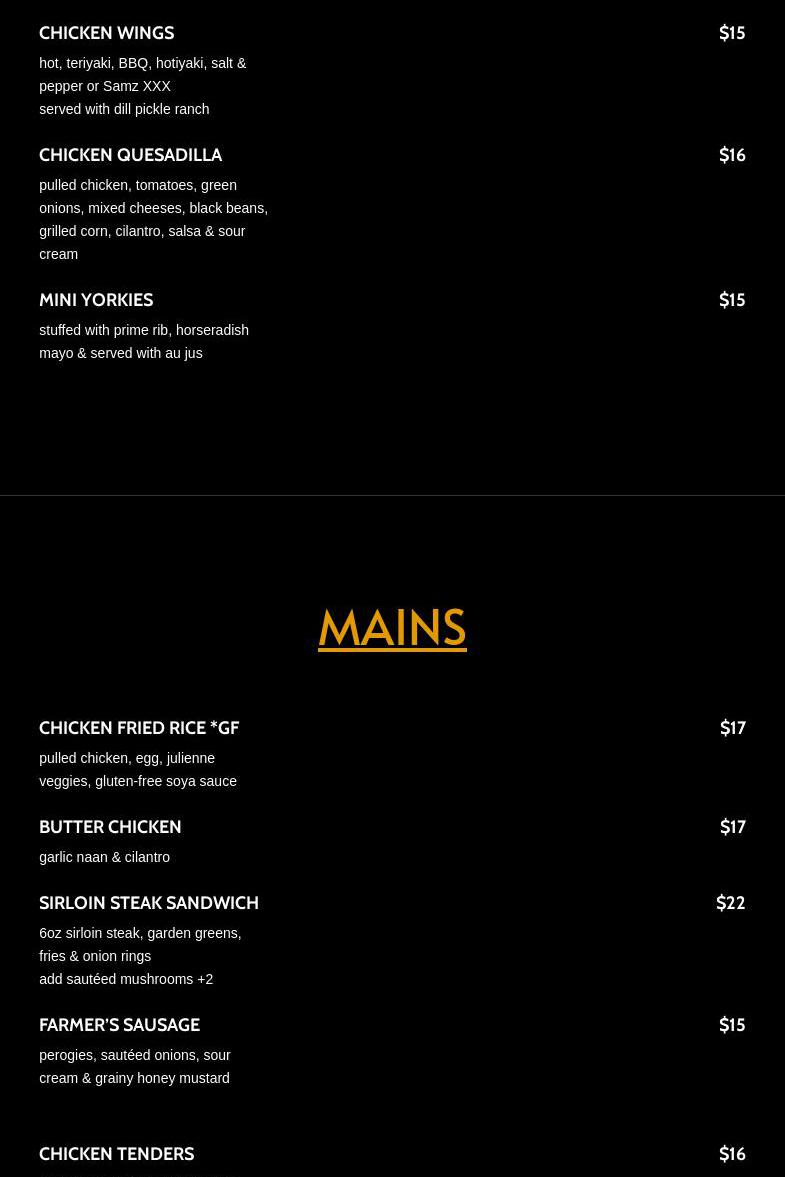 CHICKEN WINGS $15

hot, teriyaki, BBQ, hotiyaki, salt & pepper or Samz XXX
served with dill pickle ranch

CHICKEN QUESADILLA $16

pulled chicken, tomatoes, green onions, mixed cheeses, black beans, grilled corn, cilantro, salsa & sour cream

MINI YORKIES $15

stuffed with prime rib, horseradish mayo & served with au jus

MAINS

CHICKEN FRIED RICE *GF $17

pulled chicken, egg, julienne veggies, gluten-free soya sauce

BUTTER CHICKEN $17

garlic naan & cilantro

SIRLOIN STEAK SANDWICH $22

6oz sirloin steak, garden greens, fries & onion rings
add sautéed mushrooms +2

FARMER'S SAUSAGE $15

perogies, sautéed onions, sour cream & grainy honey mustard

CHICKEN TENDERS $16